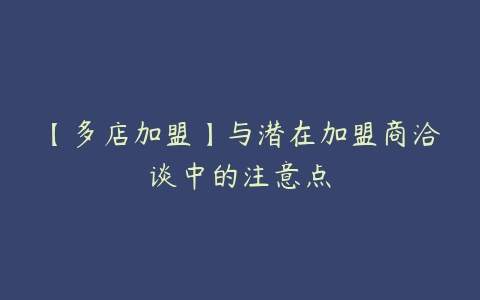 【多店加盟】与潜在加盟商洽谈中的注意点